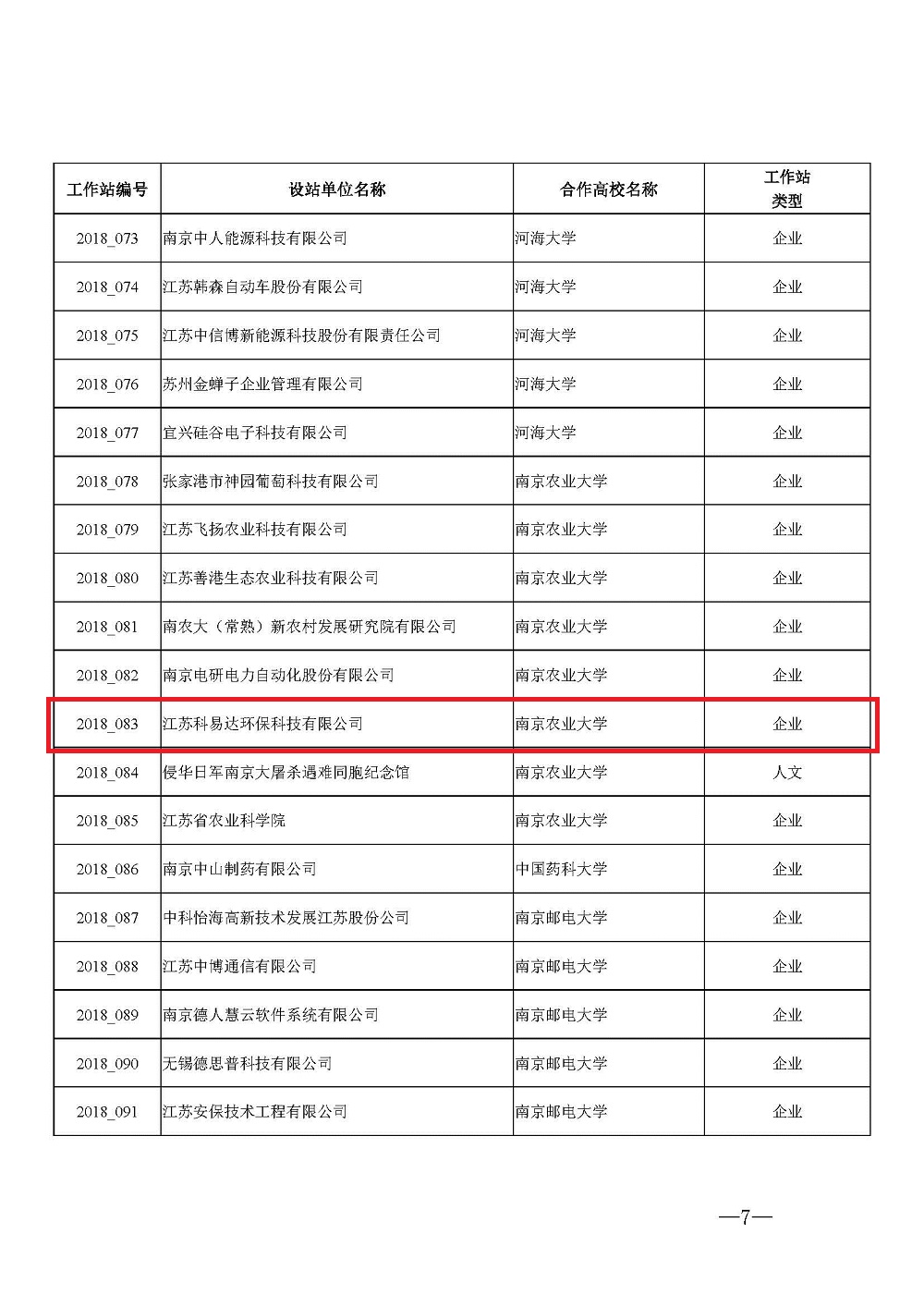 | 工作站编号 | 设站单位名称 | 合作高校名称 | 工作站类型 |
|---|---|---|---|
| 2018_073 | 南京中人能源科技有限公司 | 河海大学 | 企业 |
| 2018_074 | 江苏韩森自动车股份有限公司 | 河海大学 | 企业 |
| 2018_075 | 江苏中信博新能源科技股份有限责任公司 | 河海大学 | 企业 |
| 2018_076 | 苏州金蝉子企业管理有限公司 | 河海大学 | 企业 |
| 2018_077 | 宜兴硅谷电子科技有限公司 | 河海大学 | 企业 |
| 2018_078 | 张家港市神园葡萄科技有限公司 | 南京农业大学 | 企业 |
| 2018_079 | 江苏飞扬农业科技有限公司 | 南京农业大学 | 企业 |
| 2018_080 | 江苏善港生态农业科技有限公司 | 南京农业大学 | 企业 |
| 2018_081 | 南农大（常熟）新农村发展研究院有限公司 | 南京农业大学 | 企业 |
| 2018_082 | 南京电研电力自动化股份有限公司 | 南京农业大学 | 企业 |
| 2018_083 | 江苏科易达环保科技有限公司 | 南京农业大学 | 企业 |
| 2018_084 | 侵华日军南京大屠杀遇难同胞纪念馆 | 南京农业大学 | 人文 |
| 2018_085 | 江苏省农业科学院 | 南京农业大学 | 企业 |
| 2018_086 | 南京中山制药有限公司 | 中国药科大学 | 企业 |
| 2018_087 | 中科怡海高新技术发展江苏股份公司 | 南京邮电大学 | 企业 |
| 2018_088 | 江苏中博通信有限公司 | 南京邮电大学 | 企业 |
| 2018_089 | 南京德人慧云软件系统有限公司 | 南京邮电大学 | 企业 |
| 2018_090 | 无锡德思普科技有限公司 | 南京邮电大学 | 企业 |
| 2018_091 | 江苏安保技术工程有限公司 | 南京邮电大学 | 企业 |

—7—